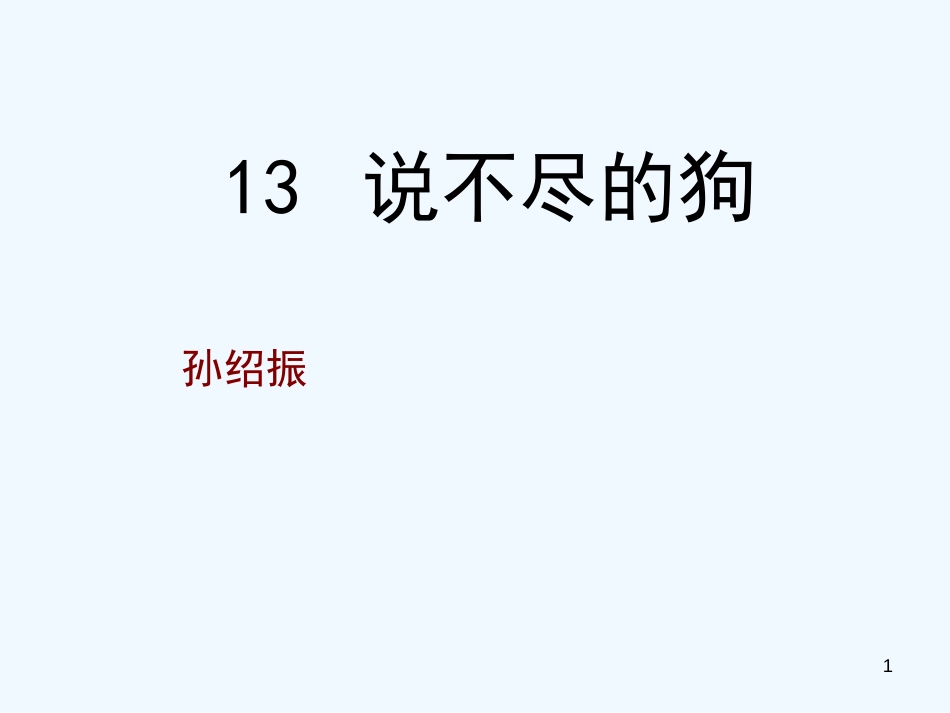 13 说不尽的狗

孙绍振

1